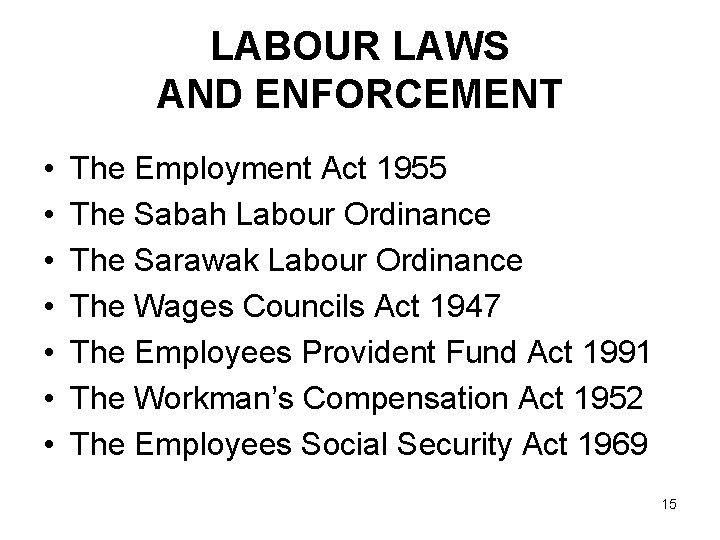 LABOUR LAWS
AND ENFORCEMENT

• The Employment Act 1955
• The Sabah Labour Ordinance
• The Sarawak Labour Ordinance
• The Wages Councils Act 1947
• The Employees Provident Fund Act 1991
• The Workman's Compensation Act 1952
• The Employees Social Security Act 1969

15